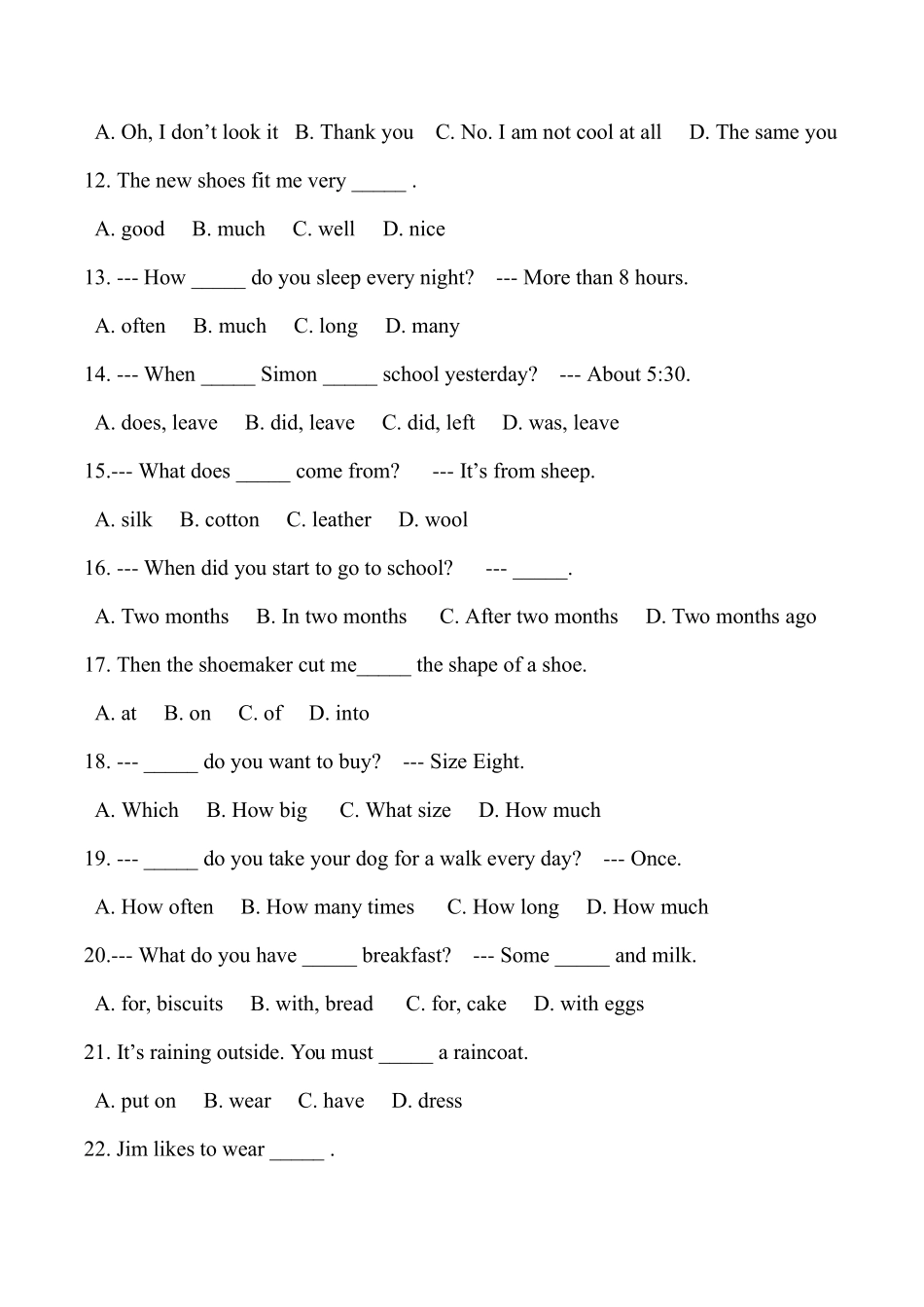 A. Oh, I don’t look it   B. Thank you   C. No. I am not cool at all   D. The same you

12. The new shoes fit me very _____ .

A. good   B. much   C. well   D. nice

13. --- How _____ do you sleep every night?   --- More than 8 hours.

A. often   B. much   C. long   D. many

14. --- When _____ Simon _____ school yesterday?   --- About 5:30.

A. does, leave   B. did, leave   C. did, left   D. was, leave

15.--- What does _____ come from?   --- It’s from sheep.

A. silk   B. cotton   C. leather   D. wool

16. --- When did you start to go to school?   --- _____.

A. Two months   B. In two months   C. After two months   D. Two months ago

17. Then the shoemaker cut me_____ the shape of a shoe.

A. at   B. on   C. of   D. into

18. --- _____ do you want to buy?   --- Size Eight.

A. Which   B. How big   C. What size   D. How much

19. --- _____ do you take your dog for a walk every day?   --- Once.

A. How often   B. How many times   C. How long   D. How much

20.--- What do you have _____ breakfast?   --- Some _____ and milk.

A. for, biscuits   B. with, bread   C. for, cake   D. with eggs

21. It’s raining outside. You must _____ a raincoat.

A. put on   B. wear   C. have   D. dress

22. Jim likes to wear _____ .